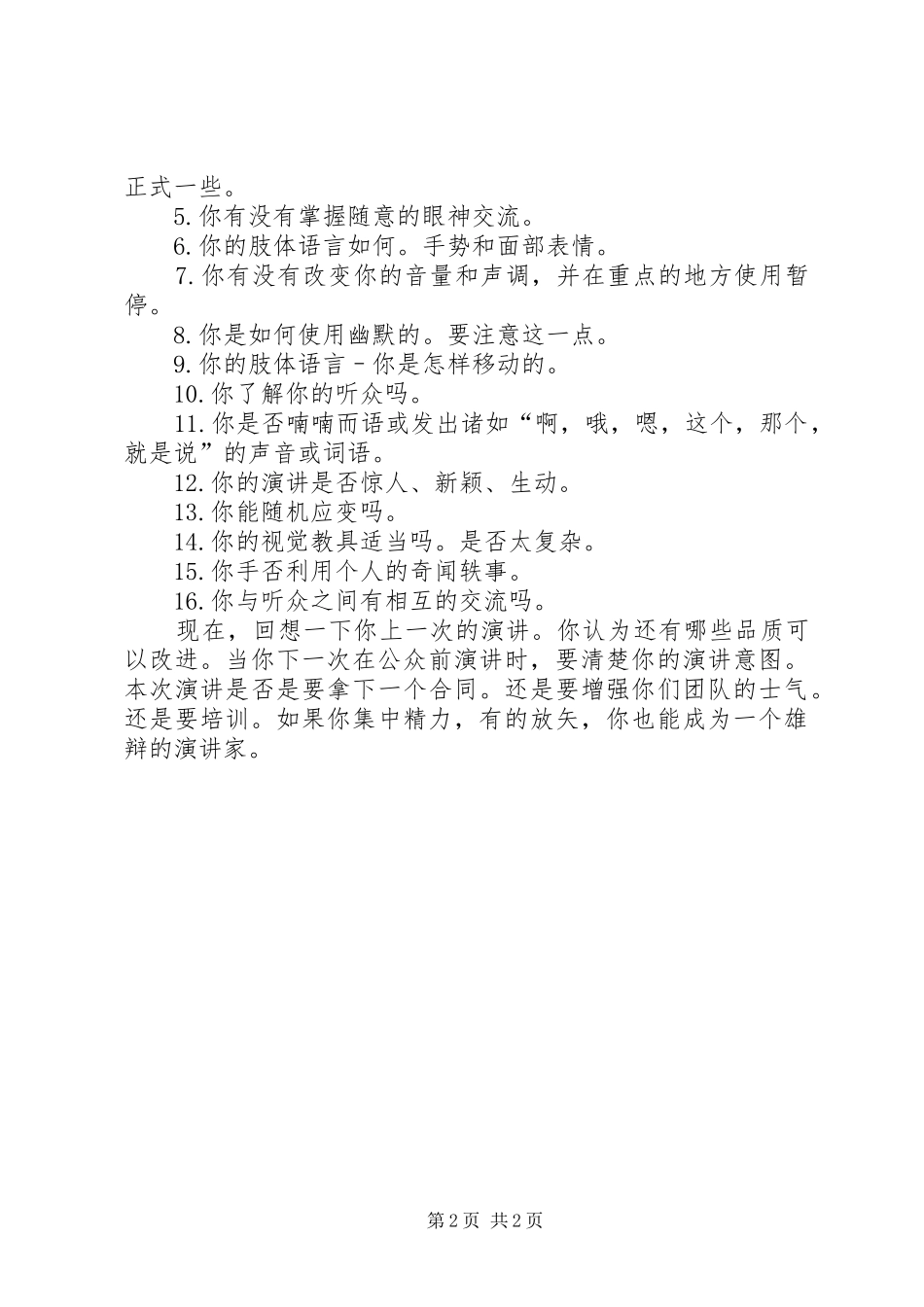 正式一些。

5. 你有没有掌握随意的眼神交流。

6. 你的肢体语言如何。手势和面部表情。

7. 你有没有改变你的音量和声调，并在重点的地方使用暂停。

8. 你是如何使用幽默的。要注意这一点。

9. 你的肢体语言－你是怎样移动的。

10. 你了解你的听众吗。

11. 你是否喃喃而语或发出诸如“啊，哦，嗯，这个，那个，就是说”的声音或词语。

12. 你的演讲是否惊人、新颖、生动。

13. 你能随机应变吗。

14. 你的视觉教具适当吗。是否太复杂。

15. 你手否利用个人的奇闻轶事。

16. 你与听众之间有相互的交流吗。

现在，回想一下你上一次的演讲。你认为还有哪些品质可以改进。当你下一次在公众前演讲时，要清楚你的演讲意图。本次演讲是否是要拿下一个合同。还是要增强你们团队的士气。还是要培训。如果你集中精力，有的放矢，你也能成为一个雄辩的演讲家。

第 2 页 共 2 页